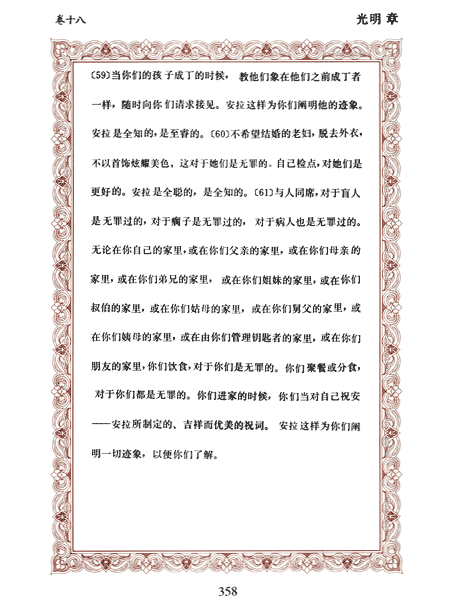 卷十八

光明章

〔59〕当你们的孩子成丁的时候，教他们象在他们之前成丁者一样，随时向你们请求接见。安拉这样为你们阐明他的迹象。安拉是全知的，是至睿的。〔60〕不希望结婚的老妇，脱去外衣，不以首饰炫耀美色，这对于她们是无罪的。自己检点，对她们是更好的。安拉是全聪的，是全知的。〔61〕与人同席，对于盲人是无罪过的，对于瘸子是无罪过的，对于病人也是无罪过的。无论在你自己的家里，或在你们父亲的家里，或在你们母亲的家里，或在你们弟兄的家里，或在你们姐妹的家里，或在你们叔伯的家里，或在你们姑母的家里，或在你们舅父的家里，或在你们姨母的家里，或在由你们管理钥匙者的家里，或在你们朋友的家里，你们饮食，对于你们是无罪的。你们聚餐或分食，对于你们都是无罪的。你们进家的时候，你们当对自己祝安——安拉所制定的、吉祥而优美的祝词。安拉这样为你们阐明一切迹象，以便你们了解。

358